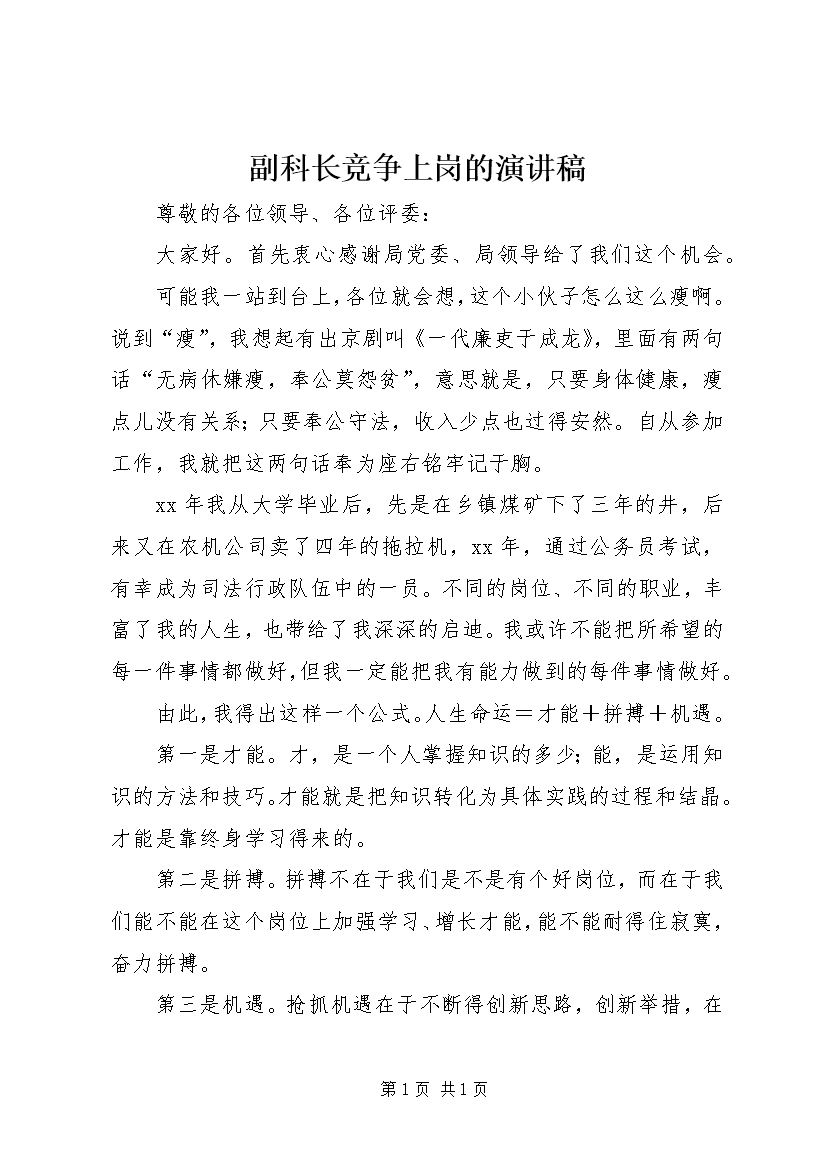 副科长竞争上岗的演讲稿

尊敬的各位领导、各位评委：

大家好。首先衷心感谢局党委、局领导给了我们这个机会。

可能我一站到台上，各位就会想，这个小伙子怎么这么瘦啊。说到“瘦”，我想起有出京剧叫《一代廉吏于成龙》，里面有两句话“无病休嫌瘦，奉公莫怨贫”，意思就是，只要身体健康，瘦点儿没有关系；只要奉公守法，收入少点也过得安然。自从参加工作，我就把这两句话奉为座右铭牢记于胸。

xx 年我从大学毕业后，先是在乡镇煤矿下了三年的井，后来又在农机公司卖了四年的拖拉机，xx 年，通过公务员考试，有幸成为司法行政队伍中的一员。不同的岗位、不同的职业，丰富了我的人生，也带给了我深深的启迪。我或许不能把所希望的每一件事情都做好，但我一定能把我有能力做到的每件事情做好。

由此，我得出这样一个公式。人生命运＝才能＋拼搏＋机遇。

第一是才能。才，是一个人掌握知识的多少；能，是运用知识的方法和技巧。才能就是把知识转化为具体实践的过程和结晶。才能是靠终身学习得来的。

第二是拼搏。拼搏不在于我们是不是有个好岗位，而在于我们能不能在这个岗位上加强学习、增长才能，能不能耐得住寂寞，奋力拼搏。

第三是机遇。抢抓机遇在于不断得创新思路，创新举措，在

第 1 页 共 1 页